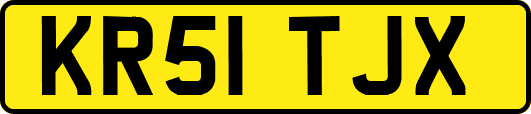 KR51 TJX